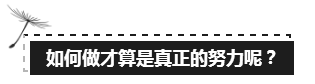 如何做才算是真正的努力呢？